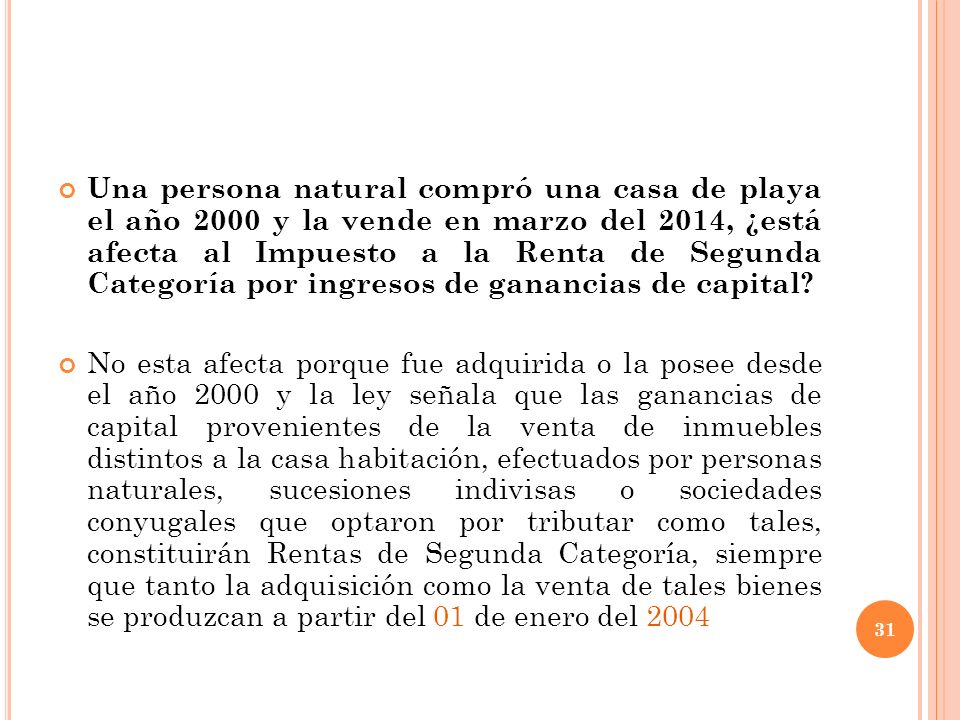 Una persona natural compró una casa de playa el año 2000 y la vende en marzo del 2014, ¿está afecta al Impuesto a la Renta de Segunda Categoría por ingresos de ganancias de capital?

No esta afecta porque fue adquirida o la posee desde el año 2000 y la ley señala que las ganancias de capital provenientes de la venta de inmuebles distintos a la casa habitación, efectuados por personas naturales, sucesiones indivisas o sociedades conyugales que optaron por tributar como tales, constituirán Rentas de Segunda Categoría, siempre que tanto la adquisición como la venta de tales bienes se produzcan a partir del 01 de enero del 2004

31